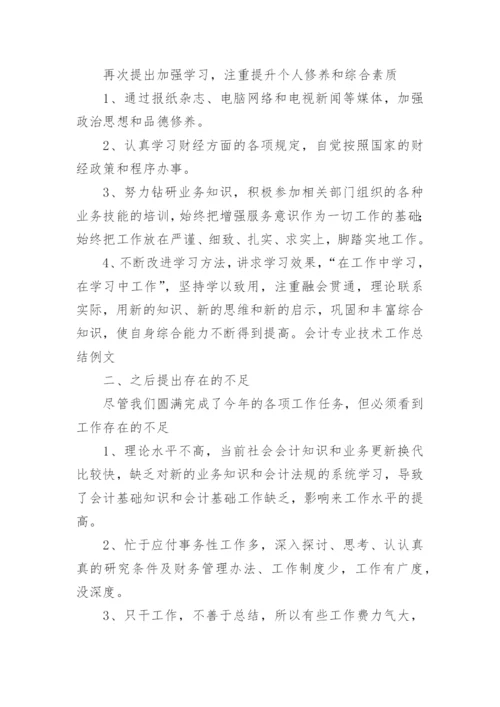 再次提出加强学习，注重提升个人修养和综合素质

1、通过报纸杂志、电脑网络和电视新闻等媒体，加强政治思想和品德修养。

2、认真学习财经方面的各项规定，自觉按照国家的财经政策和程序办事。

3、努力钻研业务知识，积极参加相关部门组织的各种业务技能的培训，始终把增强服务意识作为一切工作的基础;始终把工作放在严谨、细致、扎实、求实上，脚踏实地工作。

4、不断改进学习方法，讲求学习效果，“在工作中学习，在学习中工作”，坚持学以致用，注重融会贯通，理论联系实际，用新的知识、新的思维和新的启示，巩固和丰富综合知识，使自身综合能力不断得到提高。会计专业技术工作总结例文

二、之后提出存在的不足

尽管我们圆满完成了今年的各项工作任务，但必须看到工作存在的不足

1、理论水平不高，当前社会会计知识和业务更新换代比较快，缺乏对新的业务知识和会计法规的系统学习，导致了会计基础知识和会计基础工作缺乏，影响来工作水平的提高。

2、忙于应付事务性工作多，深入探讨、思考、认认真真的研究条件及财务管理办法、工作制度少，工作有广度，没深度。

3、只干工作，不善于总结，所以有些工作费力气大，